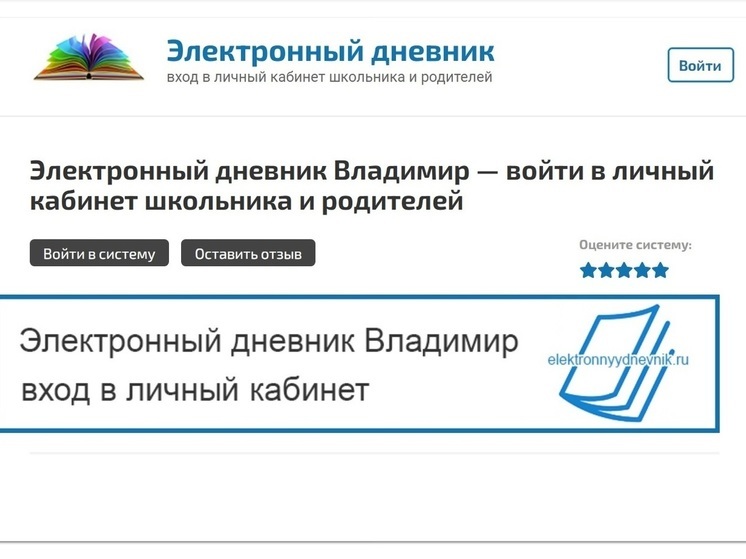 Электронный дневник
вход в личный кабинет школьника и родителей

Войти

Электронный дневник Владимир — войти в личный кабинет школьника и родителей

Войти в систему

Оставить отзыв

Оцените систему:

Электронный дневник Владимир
вход в личный кабинет

elektronnyydnevnik.ru